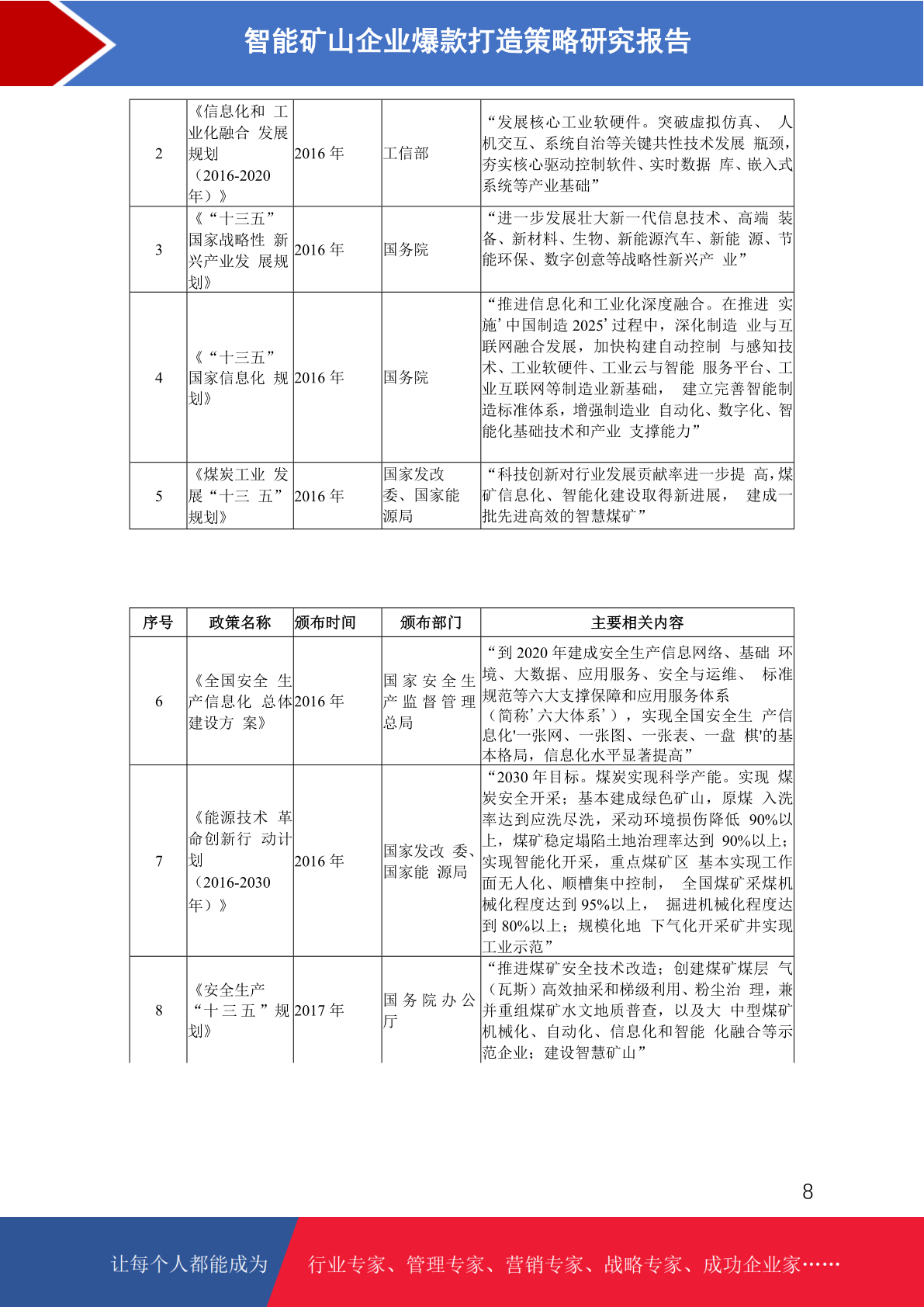 智能矿山企业爆款打造策略研究报告

| 2 | 《信息化和 工业化融合 发展规划（2016-2020年）》 | 2016 年 | 工信部 | “发展核心工业软硬件。突破虚拟仿真、 人机交互、系统自治等关键共性技术发展 瓶颈，夯实核心驱动控制软件、实时数据 库、嵌入式系统等产业基础” |
|---|---|---|---|---|
| 3 | 《“十三五”国家战略性 新兴产业发 展规划》 | 2016 年 | 国务院 | “进一步发展壮大新一代信息技术、高端 装备、新材料、生物、新能源汽车、新能 源、节能环保、数字创意等战略性新兴产 业” |
| 4 | 《“十三五”国家信息化 规划》 | 2016 年 | 国务院 | “推进信息化和工业化深度融合。在推进 实施’中国制造 2025’过程中，深化制造 业与互联网融合发展，加快构建自动控制 与感知技术、工业软硬件、工业云与智能 服务平台、工业互联网等制造业新基础， 建立完善智能制造标准体系，增强制造业 自动化、数字化、智能化基础技术和产业 支撑能力” |
| 5 | 《煤炭工业 发展“十三 五”规划》 | 2016 年 | 国家发改委、国家能源局 | “科技创新对行业发展贡献率进一步提 高，煤矿信息化、智能化建设取得新进展， 建成一批先进高效的智慧煤矿” |

| 序号 | 政策名称 | 颁布时间 | 颁布部门 | 主要相关内容 |
|---|---|---|---|---|
| 6 | 《全国安全 生产信息化 总体建设方 案》 | 2016 年 | 国家安全生产监督管理总局 | “到 2020 年建成安全生产信息网络、基础 环境、大数据、应用服务、安全与运维、 标准规范等六大支撑保障和应用服务体系（简称’六大体系’），实现全国安全生 产信息化'一张网、一张图、一张表、一盘 棋'的基本格局，信息化水平显著提高” |
| 7 | 《能源技术 革命创新行 动计划（2016-2030年）》 | 2016 年 | 国家发改 委、国家能 源局 | “2030 年目标。煤炭实现科学产能。实现 煤炭安全开采；基本建成绿色矿山，原煤 入洗率达到应洗尽洗，采动环境损伤降低 90%以上，煤矿稳定塌陷土地治理率达到 90%以上；实现智能化开采，重点煤矿区 基本实现工作面无人化、顺槽集中控制， 全国煤矿采煤机械化程度达到 95%以上， 掘进机械化程度达到 80%以上；规模化地 下气化开采矿井实现工业示范” |
| 8 | 《安全生产“十三五”规划》 | 2017 年 | 国务院办公厅 | “推进煤矿安全技术改造；创建煤矿煤层 气（瓦斯）高效抽采和梯级利用、粉尘治 理，兼并重组煤矿水文地质普查，以及大 中型煤矿机械化、自动化、信息化和智能 化融合等示范企业；建设智慧矿山” |

8

让每个人都能成为 行业专家、管理专家、营销专家、战略专家、成功企业家……